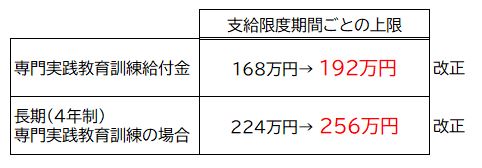 | | 支給限度期間ごとの上限 | |
|---|---|---|
| 専門実践教育訓練給付金 | 168万円→ 192万円 | 改正 |
| 長期(4年制) 専門実践教育訓練の場合 | 224万円→ 256万円 | 改正 |